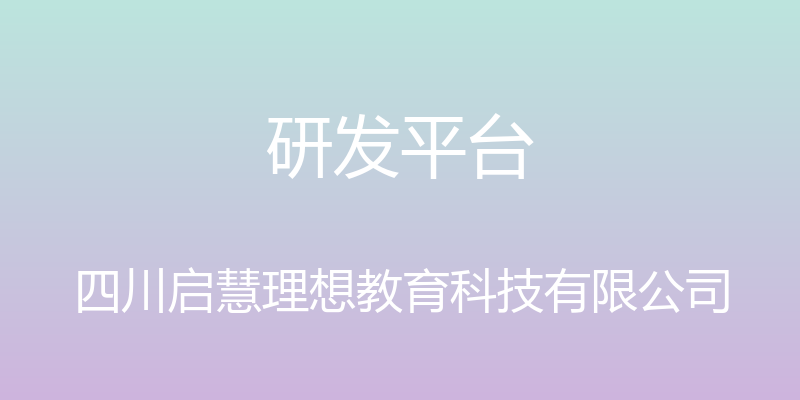 研发平台

四川启慧理想教育科技有限公司